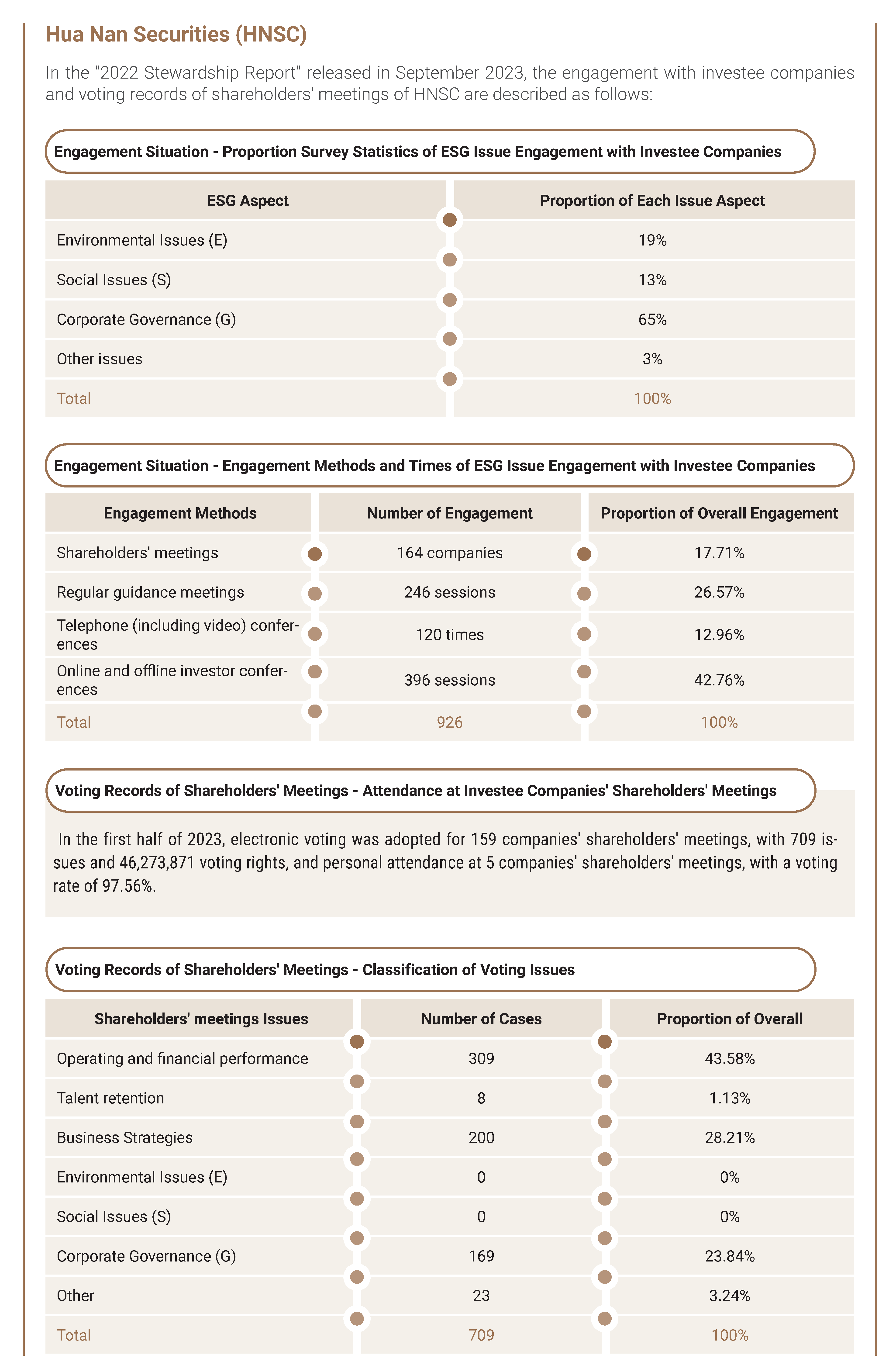 Hua Nan Securities (HNSC)

In the "2022 Stewardship Report" released in September 2023, the engagement with investee companies and voting records of shareholders' meetings of HNSC are described as follows:

Engagement Situation - Proportion Survey Statistics of ESG Issue Engagement with Investee Companies

| ESG Aspect | Proportion of Each Issue Aspect |
|---|---|
| Environmental Issues (E) | 19% |
| Social Issues (S) | 13% |
| Corporate Governance (G) | 65% |
| Other issues | 3% |
| Total | 100% |

Engagement Situation - Engagement Methods and Times of ESG Issue Engagement with Investee Companies

| Engagement Methods | Number of Engagement | Proportion of Overall Engagement |
|---|---|---|
| Shareholders' meetings | 164 companies | 17.71% |
| Regular guidance meetings | 246 sessions | 26.57% |
| Telephone (including video) conferences | 120 times | 12.96% |
| Online and offline investor conferences | 396 sessions | 42.76% |
| Total | 926 | 100% |

Voting Records of Shareholders' Meetings - Attendance at Investee Companies' Shareholders' Meetings

In the first half of 2023, electronic voting was adopted for 159 companies' shareholders' meetings, with 709 issues and 46,273,871 voting rights, and personal attendance at 5 companies' shareholders' meetings, with a voting rate of 97.56%.

Voting Records of Shareholders' Meetings - Classification of Voting Issues

| Shareholders' meetings Issues | Number of Cases | Proportion of Overall |
|---|---|---|
| Operating and financial performance | 309 | 43.58% |
| Talent retention | 8 | 1.13% |
| Business Strategies | 200 | 28.21% |
| Environmental Issues (E) | 0 | 0% |
| Social Issues (S) | 0 | 0% |
| Corporate Governance (G) | 169 | 23.84% |
| Other | 23 | 3.24% |
| Total | 709 | 100% |